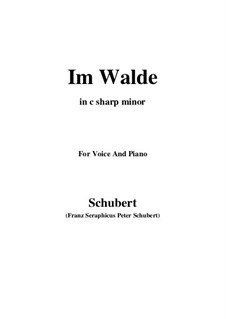 Im Walde

in c sharp minor

For Voice And Piano

Schubert

(Franz Seraphicus Peter Schubert)